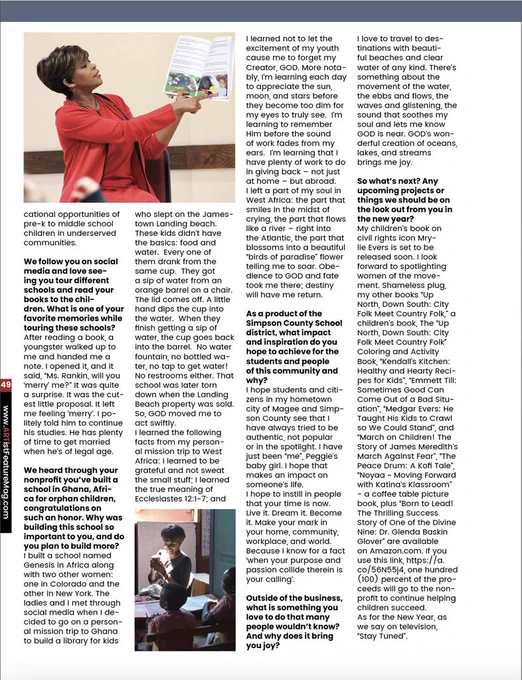 cational opportunities of pre-k to middle school children in underserved communities.

We follow you on social media and love seeing you tour different schools and read your books to the children. What is one of your favorite memories while touring these schools?
After reading a book, a youngster walked up to me and handed me a note. I opened it, and it said, "Ms. Rankin, will you 'merry' me?" It was quite a surprise. It was the cutest little proposal. It left me feeling 'merry'. I politely told him to continue his studies. He has plenty of time to get married when he's of legal age.

We heard through your nonprofit you've built a school in Ghana, Africa for orphan children, congratulations on such an honor. Why was building this school so important to you, and do you plan to build more?
I built a school named Genesis in Africa along with two other women: one in Colorado and the other in New York. The ladies and I met through social media when I decided to go on a personal mission trip to Ghana to build a library for kids

who slept on the Jamestown Landing beach. These kids didn't have the basics: food and water. Every one of them drank from the same cup. They got a sip of water from an orange barrel on a chair. The lid comes off. A little hand dips the cup into the water. When they finish getting a sip of water, the cup goes back into the barrel. No water fountain, no bottled water, no tap to get water! No restrooms either. That school was later torn down when the Landing Beach property was sold. So, GOD moved me to act swiftly.
I learned the following facts from my personal mission trip to West Africa: I learned to be grateful and not sweat the small stuff; I learned the true meaning of Ecclesiastes 12:1-7; and

I learned not to let the excitement of my youth cause me to forget my Creator, GOD. More notably, I'm learning each day to appreciate the sun, moon, and stars before they become too dim for my eyes to truly see. I'm learning to remember Him before the sound of work fades from my ears. I'm learning that I have plenty of work to do in giving back – not just at home – but abroad.
I left a part of my soul in West Africa: the part that smiles in the midst of crying, the part that flows like a river – right into the Atlantic, the part that blossoms into a beautiful "birds of paradise" flower telling me to soar. Obedience to GOD and fate took me there; destiny will have me return.

As a product of the Simpson County School district, what impact and inspiration do you hope to achieve for the students and people of this community and why?
I hope students and citizens in my hometown city of Magee and Simpson County see that I have always tried to be authentic, not popular or in the spotlight. I have just been "me", Peggie's baby girl. I hope that makes an impact on someone's life.
I hope to instill in people that your time is now. Live it. Dream it. Become it. Make your mark in your home, community, workplace, and world. Because I know for a fact 'when your purpose and passion collide therein is your calling'.

Outside of the business, what is something you love to do that many people wouldn't know? And why does it bring you joy?

I love to travel to destinations with beautiful beaches and clear water of any kind. There's something about the movement of the water, the ebbs and flows, the waves and glistening, the sound that soothes my soul and lets me know GOD is near. GOD's wonderful creation of oceans, lakes, and streams brings me joy.

So what's next? Any upcoming projects or things we should be on the look out from you in the new year?
My children's book on civil rights icon Myrlie Evers is set to be released soon. I look forward to spotlighting women of the movement. Shameless plug, my other books "Up North, Down South: City Folk Meet Country Folk," a children's book, The "Up North, Down South: City Folk Meet Country Folk" Coloring and Activity Book, "Kendall's Kitchen: Healthy and Hearty Recipes for Kids", "Emmett Till: Sometimes Good Can Come Out of a Bad Situation", "Medgar Evers: He Taught His Kids to Crawl so We Could Stand", and "March on Children! The Story of James Meredith's March Against Fear", "The Peace Drum: A Kofi Tale", "Noyaa – Moving Forward with Katina's Klassroom" – a coffee table picture book, plus "Born to Lead! The Thrilling Success Story of One of the Divine Nine: Dr. Glenda Baskin Glover" are available on Amazon.com. If you use this link, https://a.co/56N55j4, one hundred (100) percent of the proceeds will go to the nonprofit to continue helping children succeed.
As for the New Year, as we say on television, "Stay Tuned".

49
www.ARTistFeatureMag.com